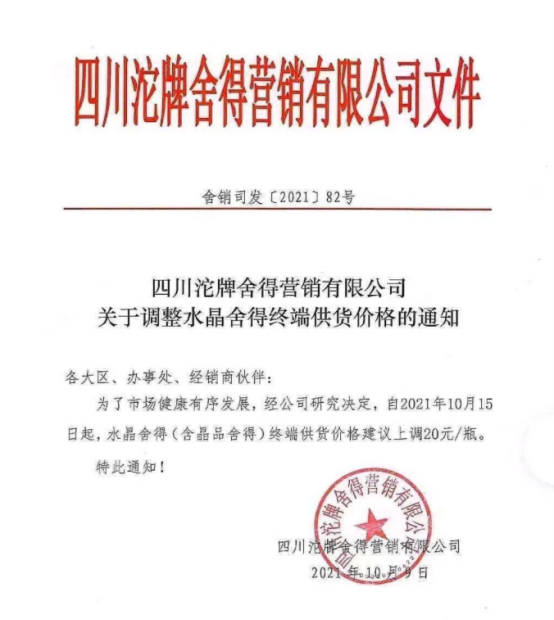 四川沱牌舍得营销有限公司文件

舍销司发〔2021〕82号

四川沱牌舍得营销有限公司
关于调整水晶舍得终端供货价格的通知

各大区、办事处、经销商伙伴：

为了市场健康有序发展，经公司研究决定，自2021年10月15日起，水晶舍得（含晶品舍得）终端供货价格建议上调20元/瓶。

特此通知！

四川沱牌舍得营销有限公司

四川沱牌舍得营销有限公司
2021年10月9日